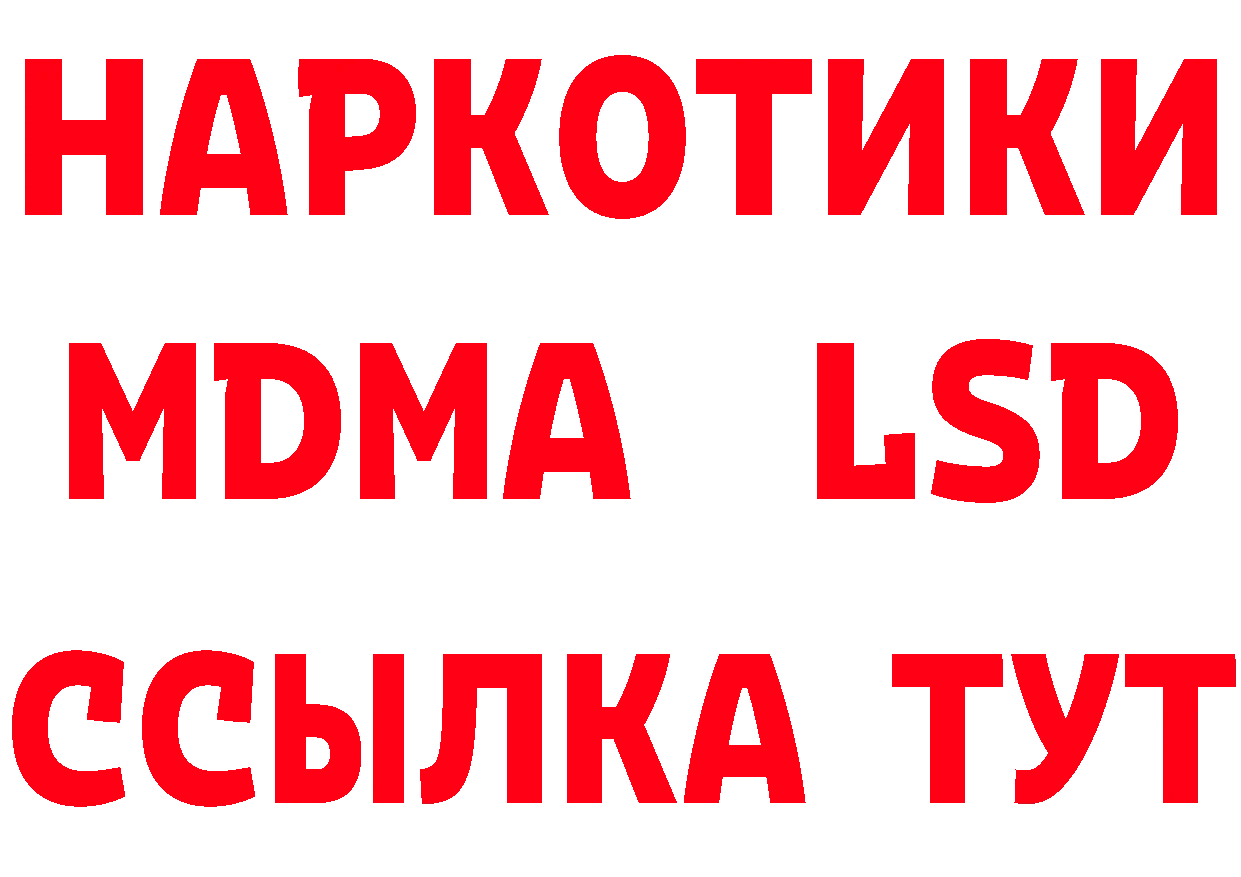 НАРКОТИКИ
MDMA LSD
ССЫЛКА ТУТ